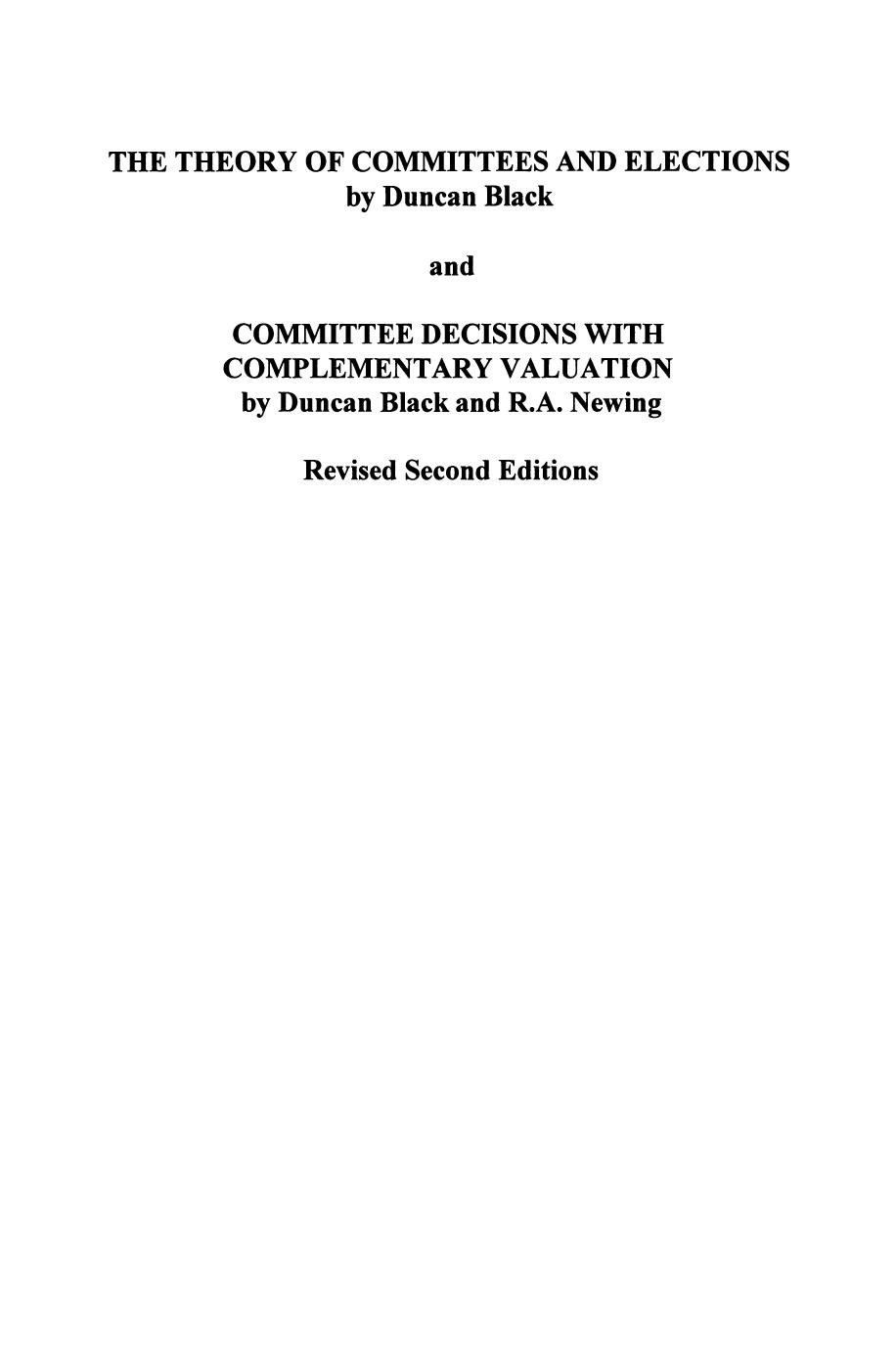 THE THEORY OF COMMITTEES AND ELECTIONS
by Duncan Black

and

COMMITTEE DECISIONS WITH COMPLEMENTARY VALUATION
by Duncan Black and R.A. Newing

Revised Second Editions